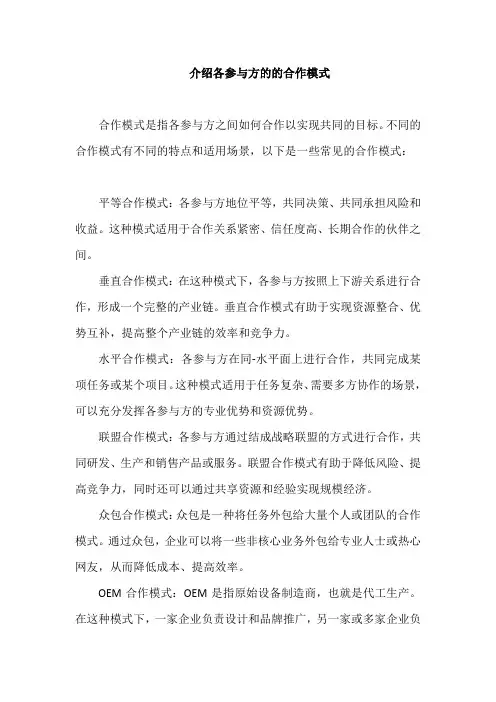 介绍各参与方的的合作模式

合作模式是指各参与方之间如何合作以实现共同的目标。不同的合作模式有不同的特点和适用场景，以下是一些常见的合作模式：

平等合作模式：各参与方地位平等，共同决策、共同承担风险和收益。这种模式适用于合作关系紧密、信任度高、长期合作的伙伴之间。

垂直合作模式：在这种模式下，各参与方按照上下游关系进行合作，形成一个完整的产业链。垂直合作模式有助于实现资源整合、优势互补，提高整个产业链的效率和竞争力。

水平合作模式：各参与方在同-水平面上进行合作，共同完成某项任务或某个项目。这种模式适用于任务复杂、需要多方协作的场景，可以充分发挥各参与方的专业优势和资源优势。

联盟合作模式：各参与方通过结成战略联盟的方式进行合作，共同研发、生产和销售产品或服务。联盟合作模式有助于降低风险、提高竞争力，同时还可以通过共享资源和经验实现规模经济。

众包合作模式：众包是一种将任务外包给大量个人或团队的合作模式。通过众包，企业可以将一些非核心业务外包给专业人士或热心网友，从而降低成本、提高效率。

OEM 合作模式：OEM 是指原始设备制造商，也就是代工生产。在这种模式下，一家企业负责设计和品牌推广，另一家或多家企业负